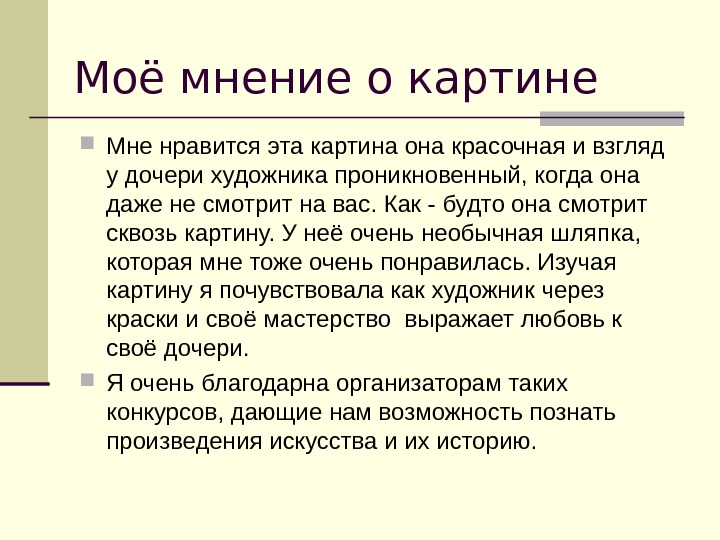 Моё мнение о картине

Мне нравится эта картина она красочная и взгляд у дочери художника проникновенный, когда она даже не смотрит на вас. Как - будто она смотрит сквозь картину. У неё очень необычная шляпка, которая мне тоже очень понравилась. Изучая картину я почувствовала как художник через краски и своё мастерство выражает любовь к своё дочери.

Я очень благодарна организаторам таких конкурсов, дающие нам возможность познать произведения искусства и их историю.